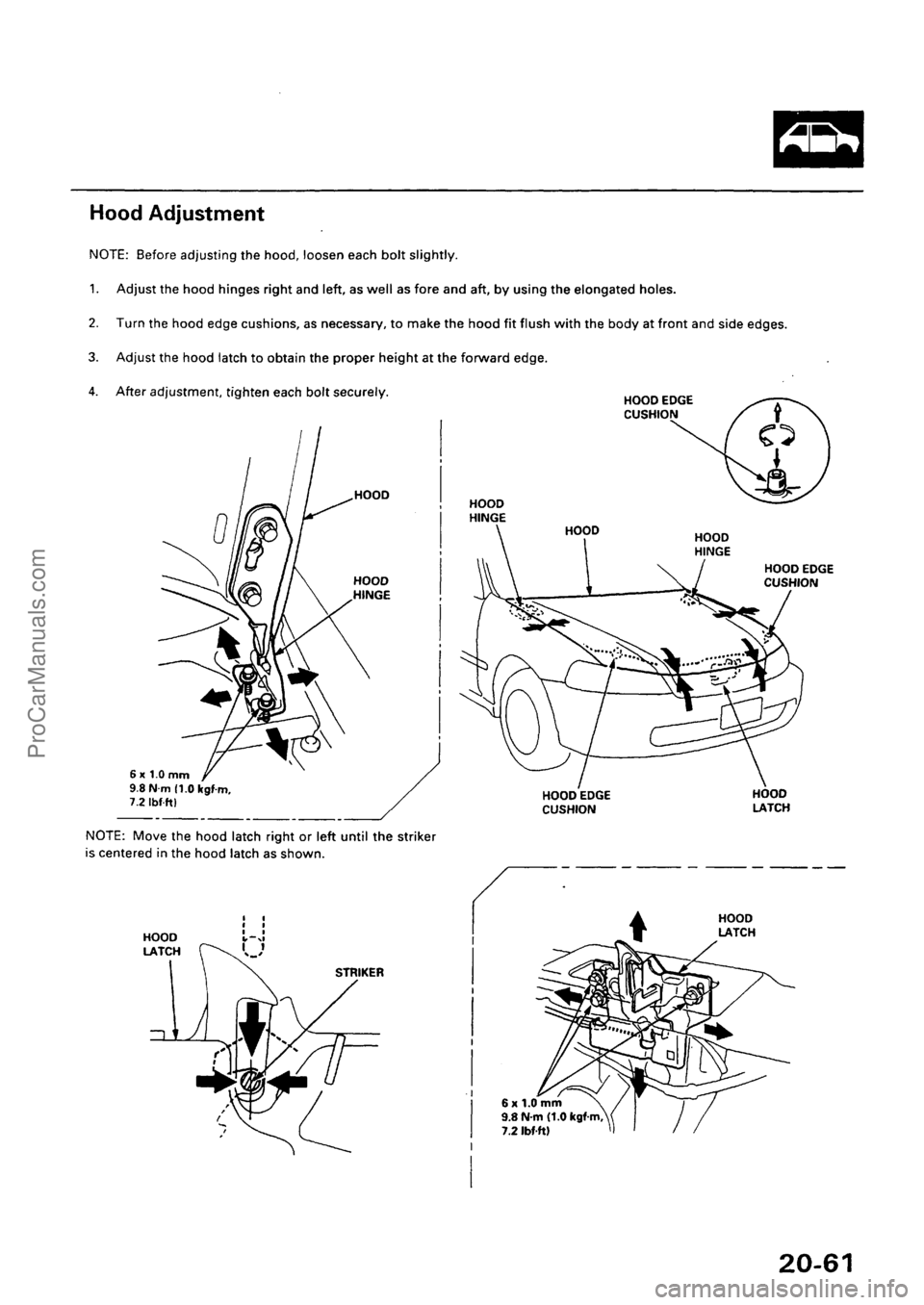 Hood Adjustment

NOTE: Before adjusting the hood, loosen each bolt slightly.

1. Adjust the hood hinges right and left, as well as fore and aft, by using the elongated holes.

2. Turn the hood edge cushions, as necessary, to make the hood fit flush with the body at front and side edges.

3. Adjust the hood latch to obtain the proper height at the forward edge.

4. After adjustment, tighten each bolt securely.

HOOD

HOOD HINGE

6 x 1.0 mm
9.8 N·m (1.0 kgf·m, 7.2 lbf·ft)

HOOD EDGE CUSHION

HOOD HINGE

HOOD

HOOD HINGE

HOOD EDGE CUSHION

HOOD EDGE CUSHION

HOOD LATCH

NOTE: Move the hood latch right or left until the striker is centered in the hood latch as shown.

HOOD LATCH

STRIKER

HOOD LATCH

6 x 1.0 mm
9.8 N·m (1.0 kgf·m, 7.2 lbf·ft)

20-61

ProCarManuals.com

carmanualsonline.info